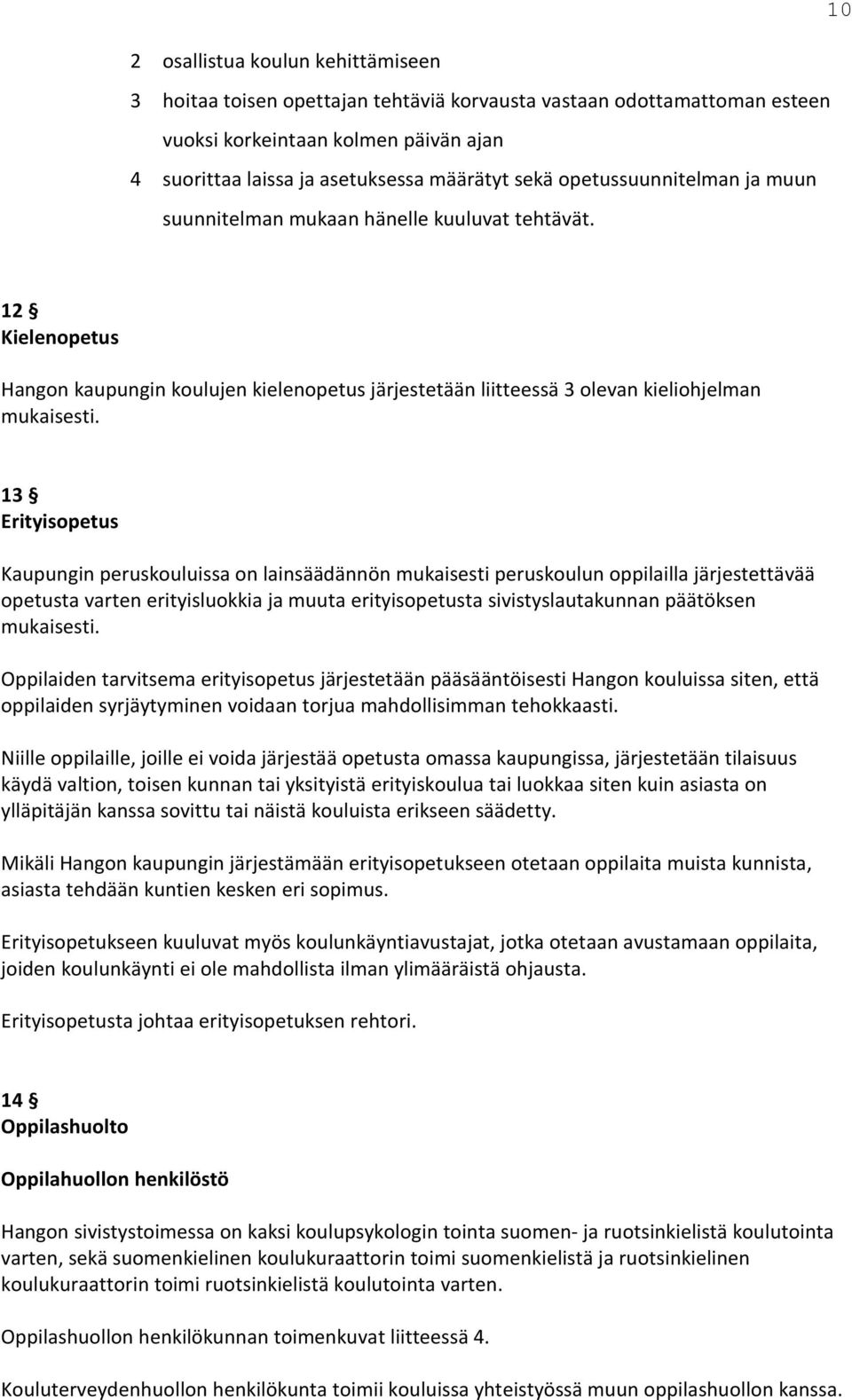 10

2 osallistua koulun kehittämiseen

3 hoitaa toisen opettajan tehtäviä korvausta vastaan odottamattoman esteen vuoksi korkeintaan kolmen päivän ajan

4 suorittaa laissa ja asetuksessa määrätyt sekä opetussuunnitelman ja muun suunnitelman mukaan hänelle kuuluvat tehtävät.

12 §
Kielenopetus

Hangon kaupungin koulujen kielenopetus järjestetään liitteessä 3 olevan kieliohjelman mukaisesti.

13 §
Erityisopetus

Kaupungin peruskouluissa on lainsäädännön mukaisesti peruskoulun oppilailla järjestettävää opetusta varten erityisluokkia ja muuta erityisopetusta sivistyslautakunnan päätöksen mukaisesti.

Oppilaiden tarvitsema erityisopetus järjestetään pääsääntöisesti Hangon kouluissa siten, että oppilaiden syrjäytyminen voidaan torjua mahdollisimman tehokkaasti.

Niille oppilaille, joille ei voida järjestää opetusta omassa kaupungissa, järjestetään tilaisuus käydä valtion, toisen kunnan tai yksityistä erityiskoulua tai luokkaa siten kuin asiasta on ylläpitäjän kanssa sovittu tai näistä kouluista erikseen säädetty.

Mikäli Hangon kaupungin järjestämään erityisopetukseen otetaan oppilaita muista kunnista, asiasta tehdään kuntien kesken eri sopimus.

Erityisopetukseen kuuluvat myös koulunkäyntiavustajat, jotka otetaan avustamaan oppilaita, joiden koulunkäynti ei ole mahdollista ilman ylimääräistä ohjausta.

Erityisopetusta johtaa erityisopetuksen rehtori.

14 §
Oppilashuolto

Oppilahuollon henkilöstö

Hangon sivistystoimessa on kaksi koulupsykologin tointa suomen- ja ruotsinkielistä koulutointa varten, sekä suomenkielinen koulukuraattorin toimi suomenkielistä ja ruotsinkielinen koulukuraattorin toimi ruotsinkielistä koulutointa varten.

Oppilashuollon henkilökunnan toimenkuvat liitteessä 4.

Kouluterveydenhuollon henkilökunta toimii kouluissa yhteistyössä muun oppilashuollon kanssa.